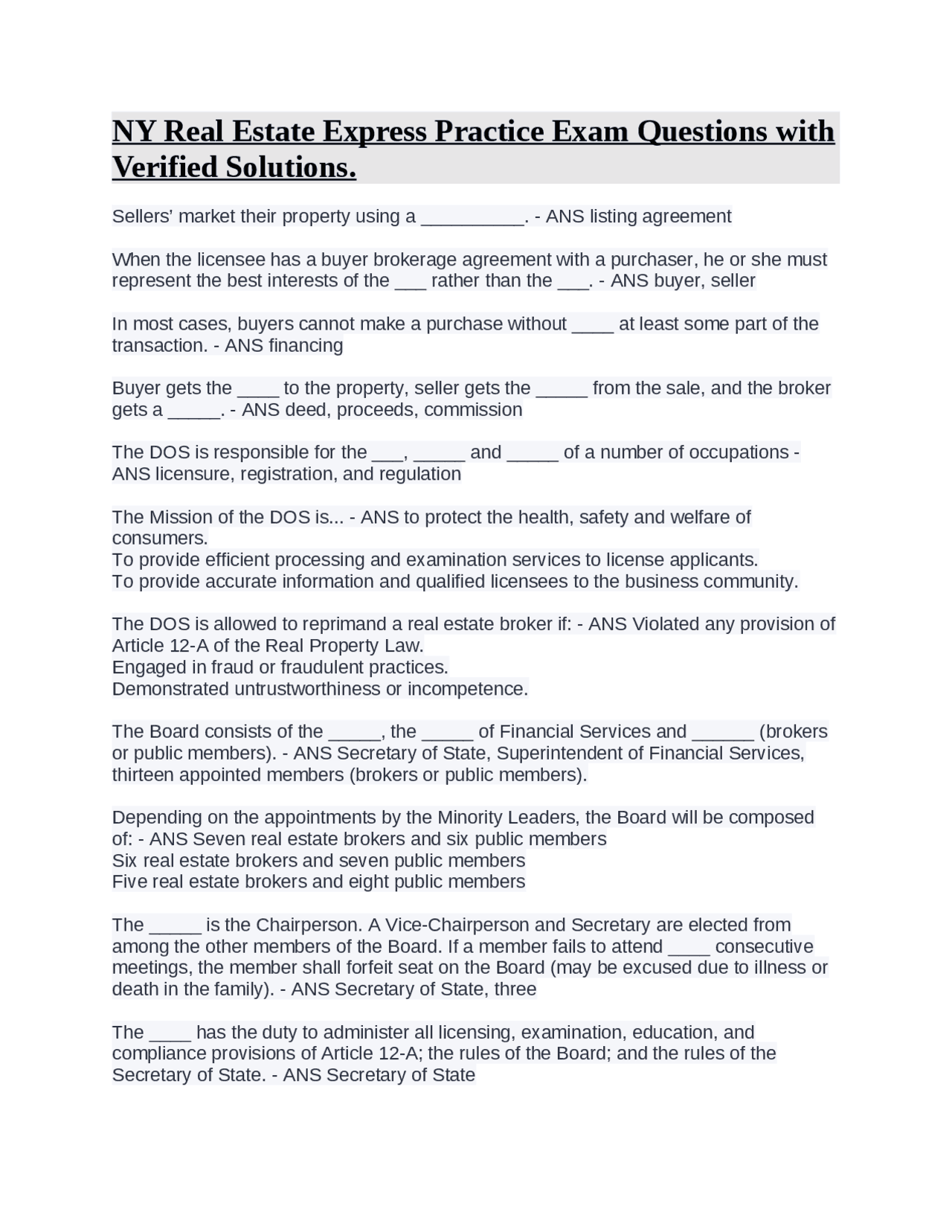 NY Real Estate Express Practice Exam Questions with Verified Solutions.

Sellers' market their property using a ____. - ANS listing agreement

When the licensee has a buyer brokerage agreement with a purchaser, he or she must represent the best interests of the ____ rather than the ____. - ANS buyer, seller

In most cases, buyers cannot make a purchase without ____ at least some part of the transaction. - ANS financing

Buyer gets the ____ to the property, seller gets the ____ from the sale, and the broker gets a ____. - ANS deed, proceeds, commission

The DOS is responsible for the ____, ____ and ____ of a number of occupations - ANS licensure, registration, and regulation

The Mission of the DOS is... - ANS to protect the health, safety and welfare of consumers.
To provide efficient processing and examination services to license applicants.
To provide accurate information and qualified licensees to the business community.

The DOS is allowed to reprimand a real estate broker if: - ANS Violated any provision of Article 12-A of the Real Property Law.
Engaged in fraud or fraudulent practices.
Demonstrated untrustworthiness or incompetence.

The Board consists of the ____, the ____ of Financial Services and ____ (brokers or public members). - ANS Secretary of State, Superintendent of Financial Services, thirteen appointed members (brokers or public members).

Depending on the appointments by the Minority Leaders, the Board will be composed of: - ANS Seven real estate brokers and six public members
Six real estate brokers and seven public members
Five real estate brokers and eight public members

The ____ is the Chairperson. A Vice-Chairperson and Secretary are elected from among the other members of the Board. If a member fails to attend ____ consecutive meetings, the member shall forfeit seat on the Board (may be excused due to illness or death in the family). - ANS Secretary of State, three

The ____ has the duty to administer all licensing, examination, education, and compliance provisions of Article 12-A; the rules of the Board; and the rules of the Secretary of State. - ANS Secretary of State